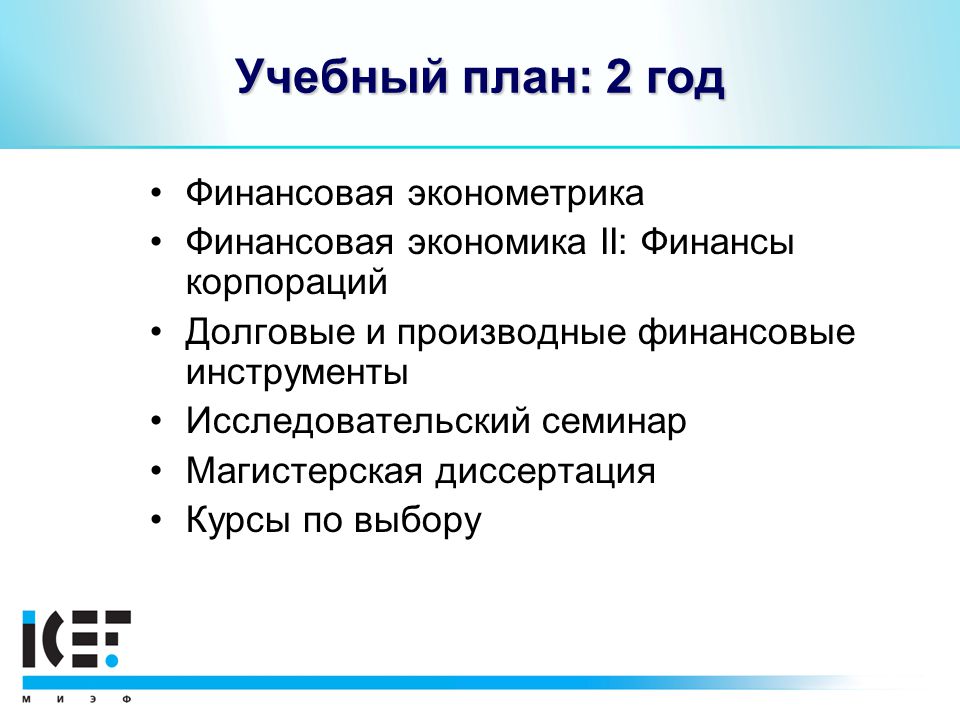 Учебный план: 2 год

• Финансовая эконометрика
• Финансовая экономика II: Финансы корпораций
• Долговые и производные финансовые инструменты
• Исследовательский семинар
• Магистерская диссертация
• Курсы по выбору

ICEF
М И Э Ф